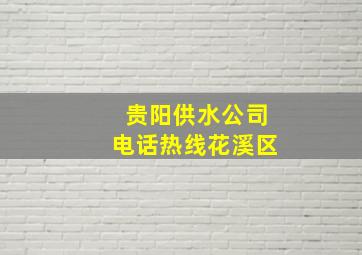 贵阳供水公司
电话热线花溪区